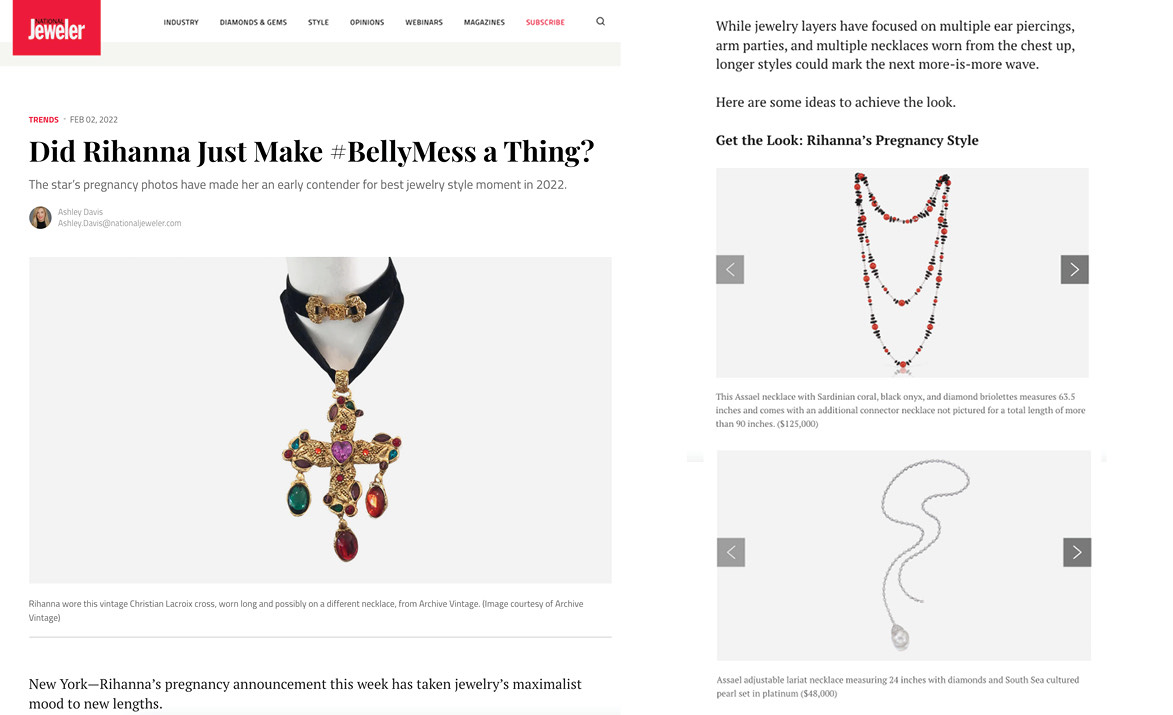 NATIONAL Jeweler

INDUSTRY DIAMONDS & GEMS STYLE OPINIONS WEBINARS MAGAZINES SUBSCRIBE

TRENDS · FEB 02, 2022

Did Rihanna Just Make #BellyMess a Thing?

The star's pregnancy photos have made her an early contender for best jewelry style moment in 2022.

Ashley Davis
Ashley.Davis@nationaljeweler.com

Rihanna wore this vintage Christian Lacroix cross, worn long and possibly on a different necklace, from Archive Vintage. (Image courtesy of Archive Vintage)

New York—Rihanna's pregnancy announcement this week has taken jewelry's maximalist mood to new lengths.

While jewelry layers have focused on multiple ear piercings, arm parties, and multiple necklaces worn from the chest up, longer styles could mark the next more-is-more wave.

Here are some ideas to achieve the look.

Get the Look: Rihanna's Pregnancy Style

This Assael necklace with Sardinian coral, black onyx, and diamond briolettes measures 63.5 inches and comes with an additional connector necklace not pictured for a total length of more than 90 inches. ($125,000)

Assael adjustable lariat necklace measuring 24 inches with diamonds and South Sea cultured pearl set in platinum ($48,000)